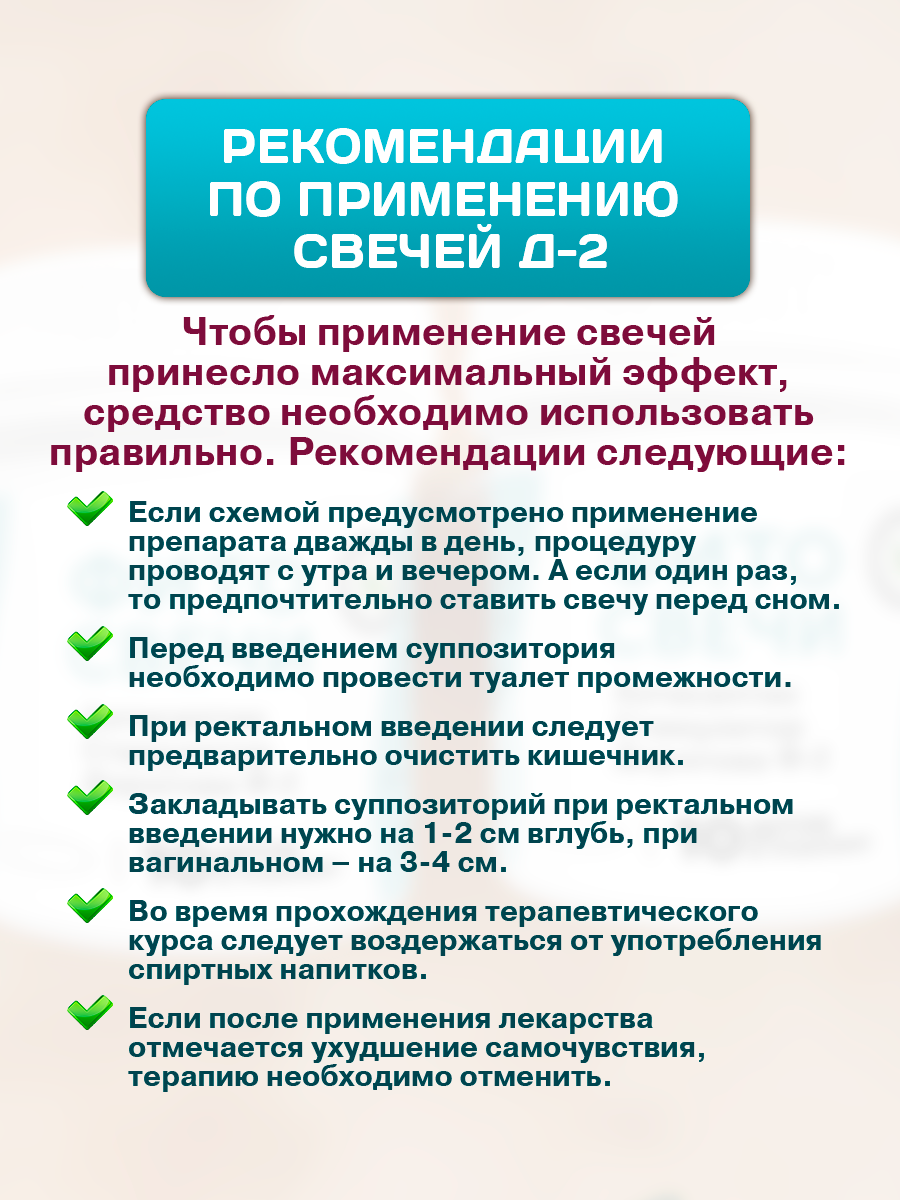 РЕКОМЕНДАЦИИ ПО ПРИМЕНЕНИЮ СВЕЧЕЙ Д-2

Чтобы применение свечей принесло максимальный эффект, средство необходимо использовать правильно. Рекомендации следующие:

Если схемой предусмотрено применение препарата дважды в день, процедуру проводят с утра и вечером. А если один раз, то предпочтительно ставить свечу перед сном.

Перед введением суппозитория необходимо провести туалет промежности.

При ректальном введении следует предварительно очистить кишечник.

Закладывать суппозиторий при ректальном введении нужно на 1-2 см вглубь, при вагинальном – на 3-4 см.

Во время прохождения терапевтического курса следует воздержаться от употребления спиртных напитков.

Если после применения лекарства отмечается ухудшение самочувствия, терапию необходимо отменить.